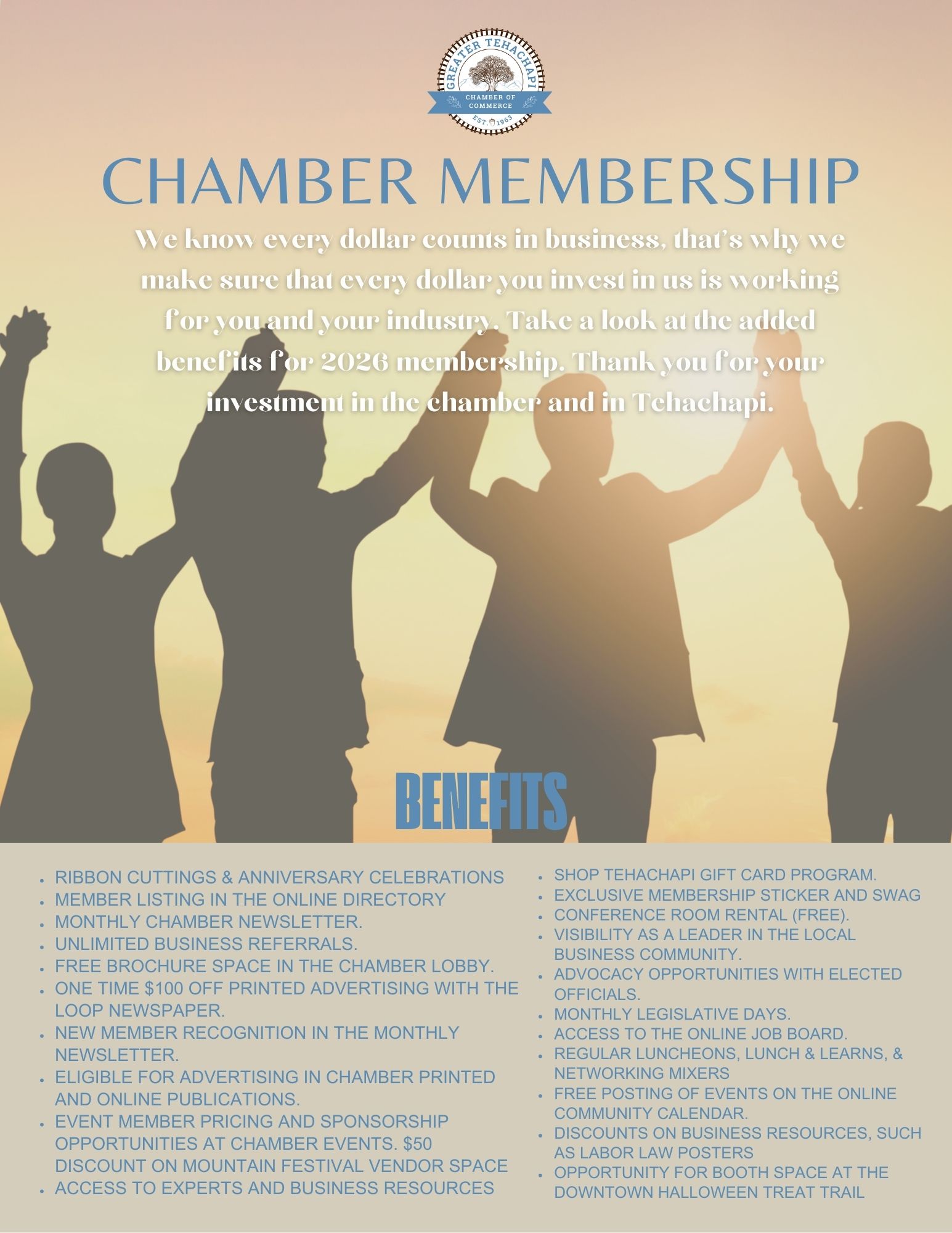 GREATER TEHACHAPI
CHAMBER OF COMMERCE
EST. 1963

CHAMBER MEMBERSHIP

We know every dollar counts in business, that's why we make sure that every dollar you invest in us is working for you and your industry. Take a look at the added benefits for 2026 membership. Thank you for your investment in the chamber and in Tehachapi.

BENEFITS

• RIBBON CUTTINGS & ANNIVERSARY CELEBRATIONS
• MEMBER LISTING IN THE ONLINE DIRECTORY
• MONTHLY CHAMBER NEWSLETTER.
• UNLIMITED BUSINESS REFERRALS.
• FREE BROCHURE SPACE IN THE CHAMBER LOBBY.
• ONE TIME $100 OFF PRINTED ADVERTISING WITH THE LOOP NEWSPAPER.
• NEW MEMBER RECOGNITION IN THE MONTHLY NEWSLETTER.
• ELIGIBLE FOR ADVERTISING IN CHAMBER PRINTED AND ONLINE PUBLICATIONS.
• EVENT MEMBER PRICING AND SPONSORSHIP OPPORTUNITIES AT CHAMBER EVENTS. $50 DISCOUNT ON MOUNTAIN FESTIVAL VENDOR SPACE
• ACCESS TO EXPERTS AND BUSINESS RESOURCES

• SHOP TEHACHAPI GIFT CARD PROGRAM.
• EXCLUSIVE MEMBERSHIP STICKER AND SWAG
• CONFERENCE ROOM RENTAL (FREE).
• VISIBILITY AS A LEADER IN THE LOCAL BUSINESS COMMUNITY.
• ADVOCACY OPPORTUNITIES WITH ELECTED OFFICIALS.
• MONTHLY LEGISLATIVE DAYS.
• ACCESS TO THE ONLINE JOB BOARD.
• REGULAR LUNCHEONS, LUNCH & LEARNS, & NETWORKING MIXERS
• FREE POSTING OF EVENTS ON THE ONLINE COMMUNITY CALENDAR.
• DISCOUNTS ON BUSINESS RESOURCES, SUCH AS LABOR LAW POSTERS
• OPPORTUNITY FOR BOOTH SPACE AT THE DOWNTOWN HALLOWEEN TREAT TRAIL